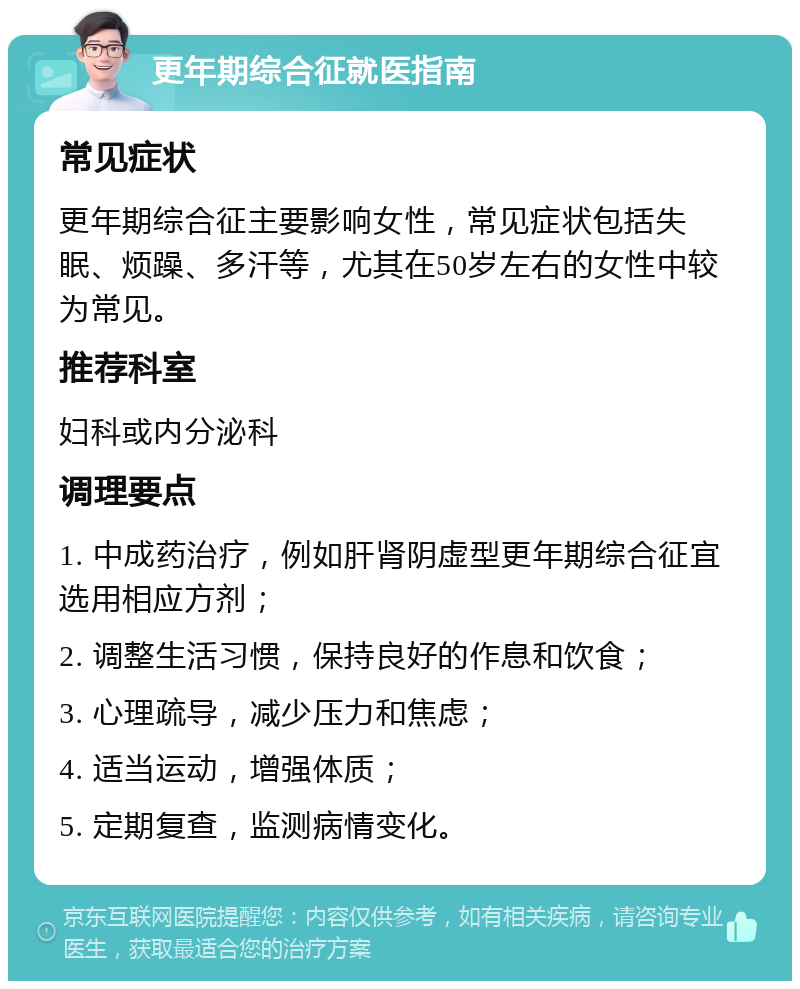 更年期综合征就医指南

常见症状

更年期综合征主要影响女性，常见症状包括失眠、烦躁、多汗等，尤其在50岁左右的女性中较为常见。

推荐科室

妇科或内分泌科

调理要点

1. 中成药治疗，例如肝肾阴虚型更年期综合征宜选用相应方剂；

2. 调整生活习惯，保持良好的作息和饮食；

3. 心理疏导，减少压力和焦虑；

4. 适当运动，增强体质；

5. 定期复查，监测病情变化。

京东互联网医院提醒您：内容仅供参考，如有相关疾病，请咨询专业医生，获取最适合您的治疗方案